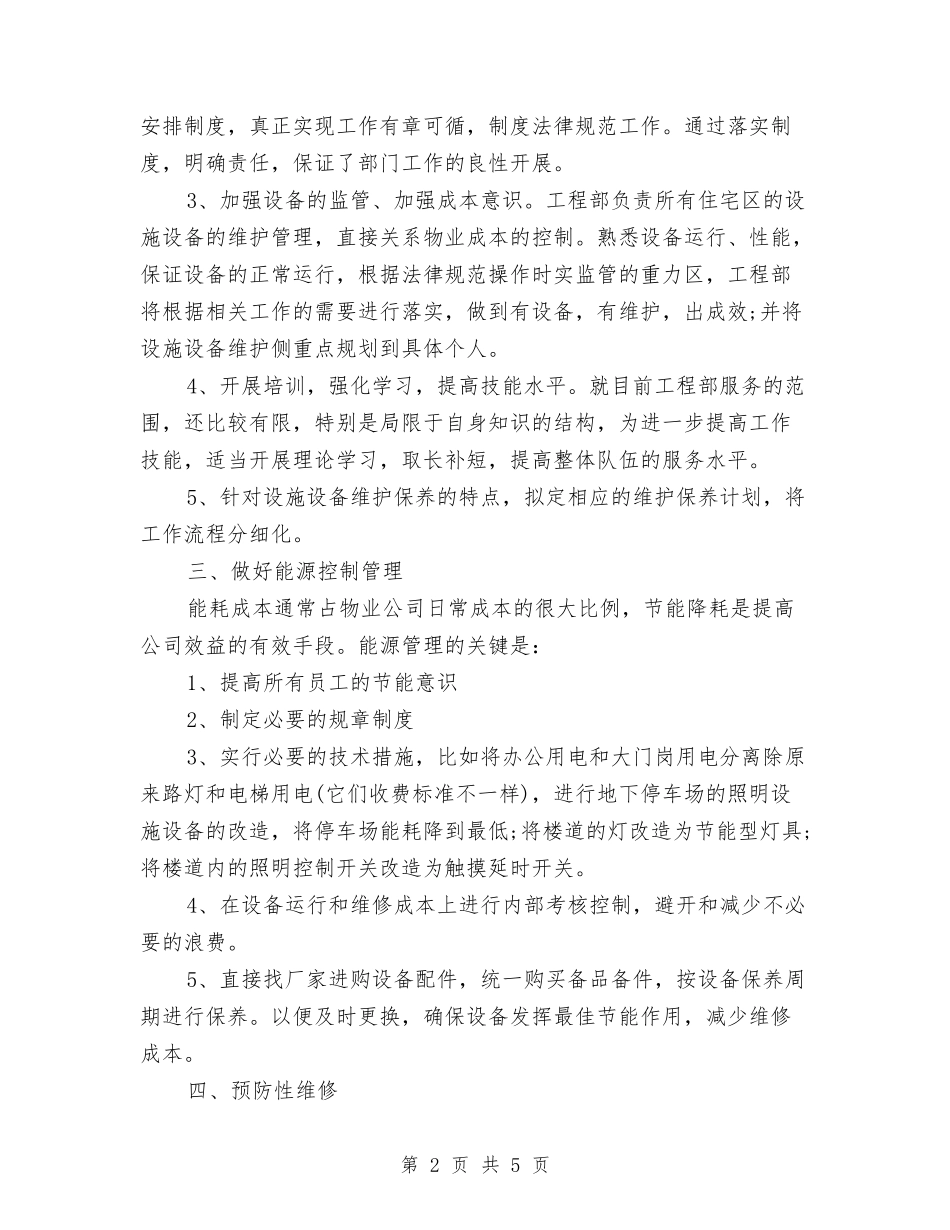 安排制度，真正实现工作有章可循，制度法律规范工作。通过落实制度，明确责任，保证了部门工作的良性开展。

3、加强设备的监管、加强成本意识。工程部负责所有住宅区的设施设备的维护管理，直接关系物业成本的控制。熟悉设备运行、性能，保证设备的正常运行，根据法律规范操作时实监管的重力区，工程部将根据相关工作的需要进行落实，做到有设备，有维护，出成效;并将设施设备维护侧重点规划到具体个人。

4、开展培训，强化学习，提高技能水平。就目前工程部服务的范围，还比较有限，特别是局限于自身知识的结构，为进一步提高工作技能，适当开展理论学习，取长补短，提高整体队伍的服务水平。

5、针对设施设备维护保养的特点，拟定相应的维护保养计划，将工作流程分细化。

三、做好能源控制管理

能耗成本通常占物业公司日常成本的很大比例，节能降耗是提高公司效益的有效手段。能源管理的关键是：

1、提高所有员工的节能意识

2、制定必要的规章制度

3、实行必要的技术措施，比如将办公用电和大门岗用电分离除原来路灯和电梯用电(它们收费标准不一样)，进行地下停车场的照明设施设备的改造，将停车场能耗降到最低;将楼道的灯改造为节能型灯具;将楼道内的照明控制开关改造为触摸延时开关。

4、在设备运行和维修成本上进行内部考核控制，避开和减少不必要的浪费。

5、直接找厂家进购设备配件，统一购买备品备件，按设备保养周期进行保养。以便及时更换，确保设备发挥最佳节能作用，减少维修成本。

四、预防性维修

第 2 页 共 5 页